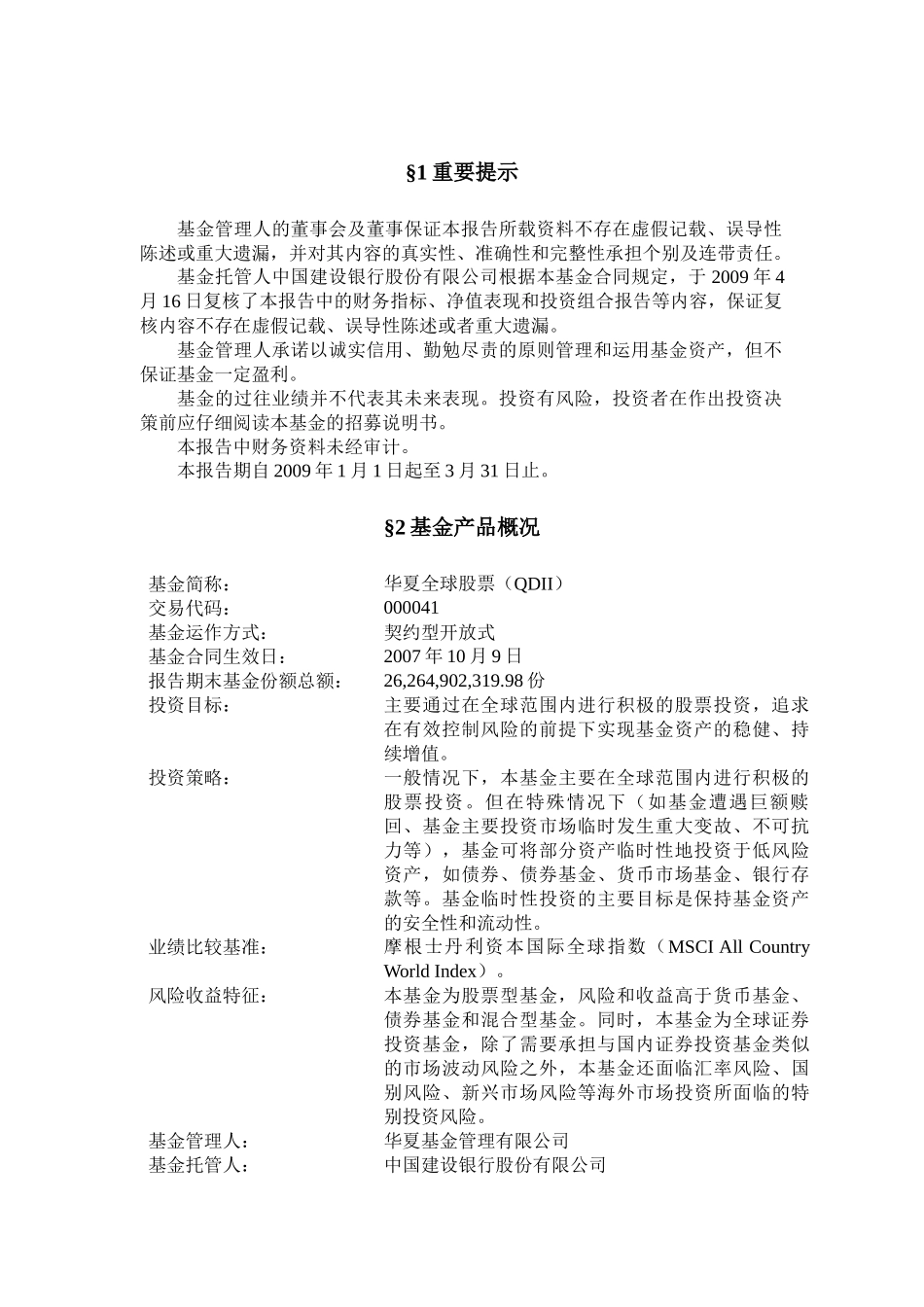 §1 重要提示

基金管理人的董事会及董事保证本报告所载资料不存在虚假记载、误导性陈述或重大遗漏，并对其内容的真实性、准确性和完整性承担个别及连带责任。
基金托管人中国建设银行股份有限公司根据本基金合同规定，于 2009 年 4 月 16 日复核了本报告中的财务指标、净值表现和投资组合报告等内容，保证复核内容不存在虚假记载、误导性陈述或者重大遗漏。
基金管理人承诺以诚实信用、勤勉尽责的原则管理和运用基金资产，但不保证基金一定盈利。
基金的过往业绩并不代表其未来表现。投资有风险，投资者在作出投资决策前应仔细阅读本基金的招募说明书。
本报告中财务资料未经审计。
本报告期自 2009 年 1 月 1 日起至 3 月 31 日止。

§2 基金产品概况

| | |
|---|---|
| 基金简称： | 华夏全球股票（QDII） |
| 交易代码： | 000041 |
| 基金运作方式： | 契约型开放式 |
| 基金合同生效日： | 2007 年 10 月 9 日 |
| 报告期末基金份额总额： | 26,264,902,319.98 份 |
| 投资目标： | 主要通过在全球范围内进行积极的股票投资，追求在有效控制风险的前提下实现基金资产的稳健、持续增值。 |
| 投资策略： | 一般情况下，本基金主要在全球范围内进行积极的股票投资。但在特殊情况下（如基金遭遇巨额赎回、基金主要投资市场临时发生重大变故、不可抗力等），基金可将部分资产临时性地投资于低风险资产，如债券、债券基金、货币市场基金、银行存款等。基金临时性投资的主要目标是保持基金资产的安全性和流动性。 |
| 业绩比较基准： | 摩根士丹利资本国际全球指数（MSCI All Country World Index）。 |
| 风险收益特征： | 本基金为股票型基金，风险和收益高于货币基金、债券基金和混合型基金。同时，本基金为全球证券投资基金，除了需要承担与国内证券投资基金类似的市场波动风险之外，本基金还面临汇率风险、国别风险、新兴市场风险等海外市场投资所面临的特别投资风险。 |
| 基金管理人： | 华夏基金管理有限公司 |
| 基金托管人： | 中国建设银行股份有限公司 |